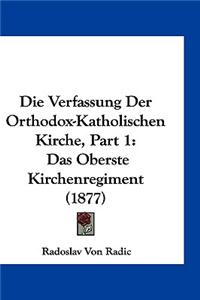 Die Verfassung Der Orthodox-Katholischen Kirche, Part 1: Das Oberste Kirchenregiment (1877)

Radoslav Von Radic